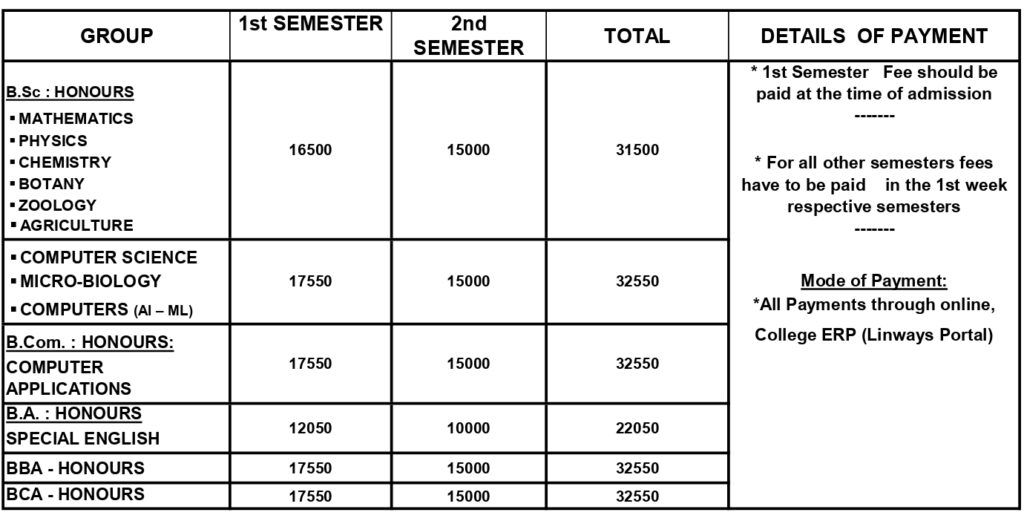 | GROUP | 1st SEMESTER | 2nd SEMESTER | TOTAL | DETAILS OF PAYMENT |
|---|---|---|---|---|
| B.Sc : HONOURS ▪ MATHEMATICS ▪ PHYSICS ▪ CHEMISTRY ▪ BOTANY ▪ ZOOLOGY ▪ AGRICULTURE | 16500 | 15000 | 31500 | * 1st Semester Fee should be paid at the time of admission ------- * For all other semesters fees have to be paid in the 1st week respective semesters ------- Mode of Payment: *All Payments through online, College ERP (Linways Portal) |
| ▪ COMPUTER SCIENCE ▪ MICRO-BIOLOGY ▪ COMPUTERS (AI – ML) | 17550 | 15000 | 32550 | |
| B.Com. : HONOURS: COMPUTER APPLICATIONS | 17550 | 15000 | 32550 | |
| B.A. : HONOURS SPECIAL ENGLISH | 12050 | 10000 | 22050 | |
| BBA - HONOURS | 17550 | 15000 | 32550 | |
| BCA - HONOURS | 17550 | 15000 | 32550 | |